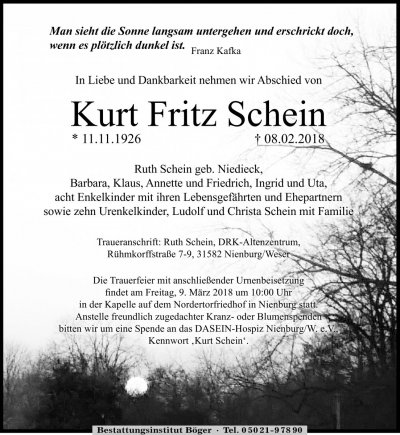 Man sieht die Sonne langsam untergehen und erschrickt doch, wenn es plötzlich dunkel ist. Franz Kafka

In Liebe und Dankbarkeit nehmen wir Abschied von

Kurt Fritz Schein

* 11.11.1926 † 08.02.2018

Ruth Schein geb. Niedieck,
Barbara, Klaus, Annette und Friedrich, Ingrid und Uta,
acht Enkelkinder mit ihren Lebensgefährten und Ehepartnern
sowie zehn Urenkelkinder, Ludolf und Christa Schein mit Familie

Traueranschrift: Ruth Schein, DRK-Altenzentrum,
Rühmkorffstraße 7-9, 31582 Nienburg/Weser

Die Trauerfeier mit anschließender Urnenbeisetzung
findet am Freitag, 9. März 2018 um 10:00 Uhr
in der Kapelle auf dem Nordertorfriedhof in Nienburg statt.
Anstelle freundlich zugedachter Kranz- oder Blumenspenden
bitten wir um eine Spende an das DASEIN-Hospiz Nienburg/W. e.V.,
Kennwort ‚Kurt Schein‘.

Bestattungsinstitut Böger · Tel. 05021-97890